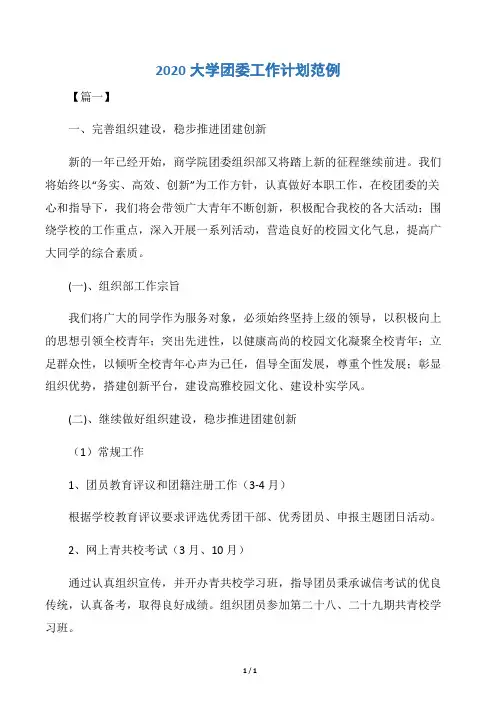 2020 大学团委工作计划范例

【篇一】

一、完善组织建设，稳步推进团建创新

新的一年已经开始，商学院团委组织部又将踏上新的征程继续前进。我们将始终以“务实、高效、创新”为工作方针，认真做好本职工作，在校团委的关心和指导下，我们将会带领广大青年不断创新，积极配合我校的各大活动；围绕学校的工作重点，深入开展一系列活动，营造良好的校园文化气息，提高广大同学的综合素质。

(一)、组织部工作宗旨

我们将广大的同学作为服务对象，必须始终坚持上级的领导，以积极向上的思想引领全校青年；突出先进性，以健康高尚的校园文化凝聚全校青年；立足群众性，以倾听全校青年心声为己任，倡导全面发展，尊重个性发展；彰显组织优势，搭建创新平台，建设高雅校园文化、建设朴实学风。

(二)、继续做好组织建设，稳步推进团建创新

（1）常规工作

1、团员教育评议和团籍注册工作（3-4 月）

根据学校教育评议要求评选优秀团干部、优秀团员、申报主题团日活动。

2、网上青共校考试（3 月、10 月）

通过认真组织宣传，并开办青共校学习班，指导团员秉承诚信考试的优良传统，认真备考，取得良好成绩。组织团员参加第二十八、二十九期共青校学习班。

1 / 1